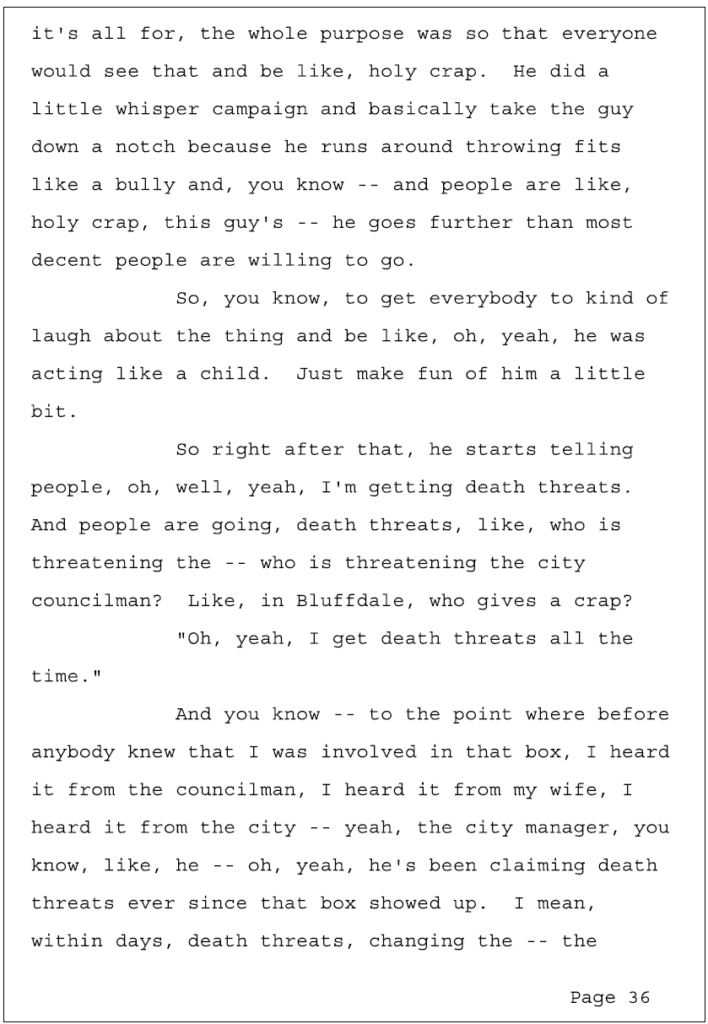 it's all for, the whole purpose was so that everyone would see that and be like, holy crap. He did a little whisper campaign and basically take the guy down a notch because he runs around throwing fits like a bully and, you know -- and people are like, holy crap, this guy's -- he goes further than most decent people are willing to go.

So, you know, to get everybody to kind of laugh about the thing and be like, oh, yeah, he was acting like a child. Just make fun of him a little bit.

So right after that, he starts telling people, oh, well, yeah, I'm getting death threats. And people are going, death threats, like, who is threatening the -- who is threatening the city councilman? Like, in Bluffdale, who gives a crap?

"Oh, yeah, I get death threats all the time."

And you know -- to the point where before anybody knew that I was involved in that box, I heard it from the councilman, I heard it from my wife, I heard it from the city -- yeah, the city manager, you know, like, he -- oh, yeah, he's been claiming death threats ever since that box showed up. I mean, within days, death threats, changing the -- the

Page 36